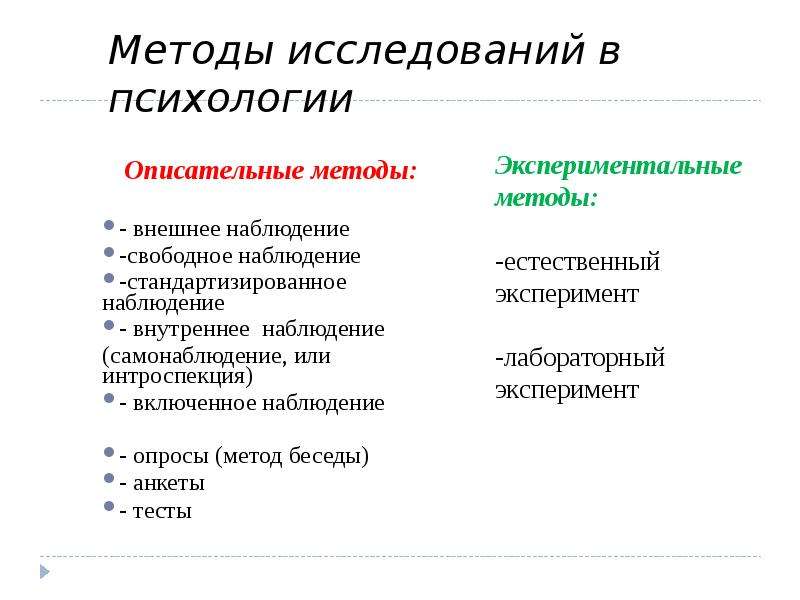 Методы исследований в психологии

Описательные методы:

- внешнее наблюдение
-свободное наблюдение
-стандартизированное наблюдение
- внутреннее наблюдение
(самонаблюдение, или интроспекция)
- включенное наблюдение

- опросы (метод беседы)
- анкеты
- тесты

Экспериментальные методы:

-естественный эксперимент

-лабораторный эксперимент